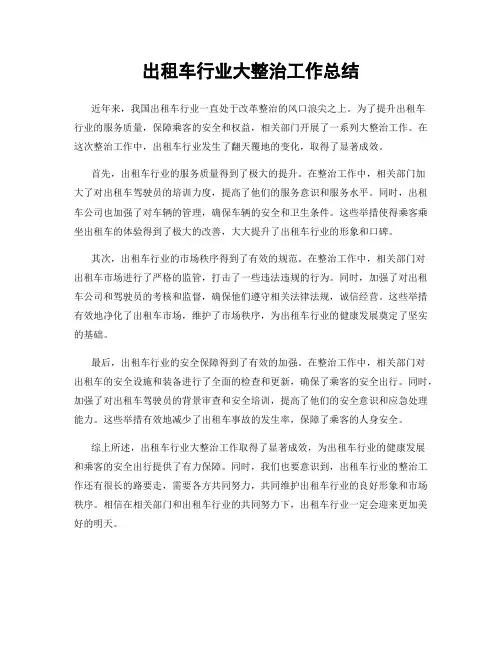 出租车行业大整治工作总结

近年来，我国出租车行业一直处于改革整治的风口浪尖之上。为了提升出租车行业的服务质量，保障乘客的安全和权益，相关部门开展了一系列大整治工作。在这次整治工作中，出租车行业发生了翻天覆地的变化，取得了显著成效。

首先，出租车行业的服务质量得到了极大的提升。在整治工作中，相关部门加大了对出租车驾驶员的培训力度，提高了他们的服务意识和服务水平。同时，出租车公司也加强了对车辆的管理，确保车辆的安全和卫生条件。这些举措使得乘客乘坐出租车的体验得到了极大的改善，大大提升了出租车行业的形象和口碑。

其次，出租车行业的市场秩序得到了有效的规范。在整治工作中，相关部门对出租车市场进行了严格的监管，打击了一些违法违规的行为。同时，加强了对出租车公司和驾驶员的考核和监督，确保他们遵守相关法律法规，诚信经营。这些举措有效地净化了出租车市场，维护了市场秩序，为出租车行业的健康发展奠定了坚实的基础。

最后，出租车行业的安全保障得到了有效的加强。在整治工作中，相关部门对出租车的安全设施和装备进行了全面的检查和更新，确保了乘客的安全出行。同时，加强了对出租车驾驶员的背景审查和安全培训，提高了他们的安全意识和应急处理能力。这些举措有效地减少了出租车事故的发生率，保障了乘客的人身安全。

综上所述，出租车行业大整治工作取得了显著成效，为出租车行业的健康发展和乘客的安全出行提供了有力保障。同时，我们也要意识到，出租车行业的整治工作还有很长的路要走，需要各方共同努力，共同维护出租车行业的良好形象和市场秩序。相信在相关部门和出租车行业的共同努力下，出租车行业一定会迎来更加美好的明天。